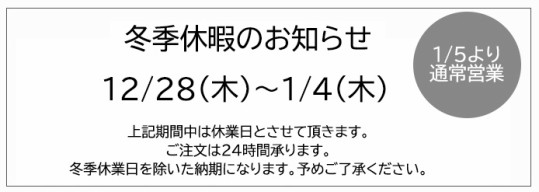 冬季休暇のお知らせ

12/28(木)~1/4(木)

1/5より
通常営業

上記期間中は休業日とさせて頂きます。
ご注文は24時間承ります。
冬季休業日を除いた納期になります。予めご了承ください。